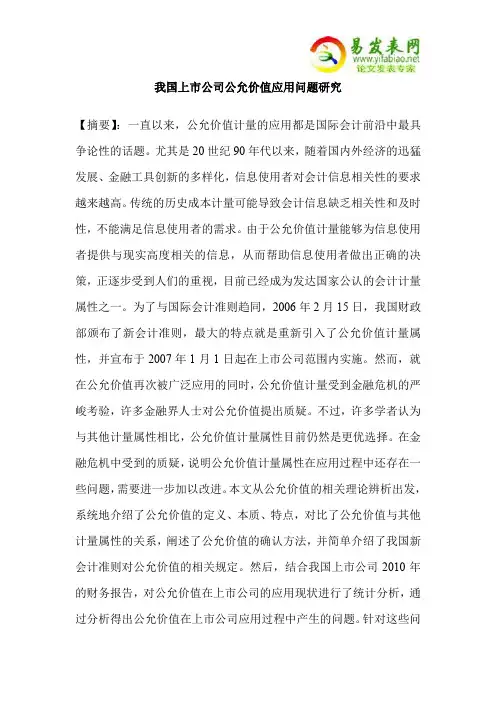 易发表网
www.yifabiao.net
论文发表专家

我国上市公司公允价值应用问题研究

【摘要】：一直以来，公允价值计量的应用都是国际会计前沿中最具争论性的话题。尤其是20世纪90年代以来，随着国内外经济的迅猛发展、金融工具创新的多样化，信息使用者对会计信息相关性的要求越来越高。传统的历史成本计量可能导致会计信息缺乏相关性和及时性，不能满足信息使用者的需求。由于公允价值计量能够为信息使用者提供与现实高度相关的信息，从而帮助信息使用者做出正确的决策，正逐步受到人们的重视，目前已经成为发达国家公认的会计计量属性之一。为了与国际会计准则趋同，2006年2月15日，我国财政部颁布了新会计准则，最大的特点就是重新引入了公允价值计量属性，并宣布于2007年1月1日起在上市公司范围内实施。然而，就在公允价值再次被广泛应用的同时，公允价值计量受到金融危机的严峻考验，许多金融界人士对公允价值提出质疑。不过，许多学者认为与其他计量属性相比，公允价值计量属性目前仍然是更优选择。在金融危机中受到的质疑，说明公允价值计量属性在应用过程中还存在一些问题，需要进一步加以改进。本文从公允价值的相关理论辨析出发，系统地介绍了公允价值的定义、本质、特点，对比了公允价值与其他计量属性的关系，阐述了公允价值的确认方法，并简单介绍了我国新会计准则对公允价值的相关规定。然后，结合我国上市公司2010年的财务报告，对公允价值在上市公司的应用现状进行了统计分析，通过分析得出公允价值在上市公司应用过程中产生的问题。针对这些问